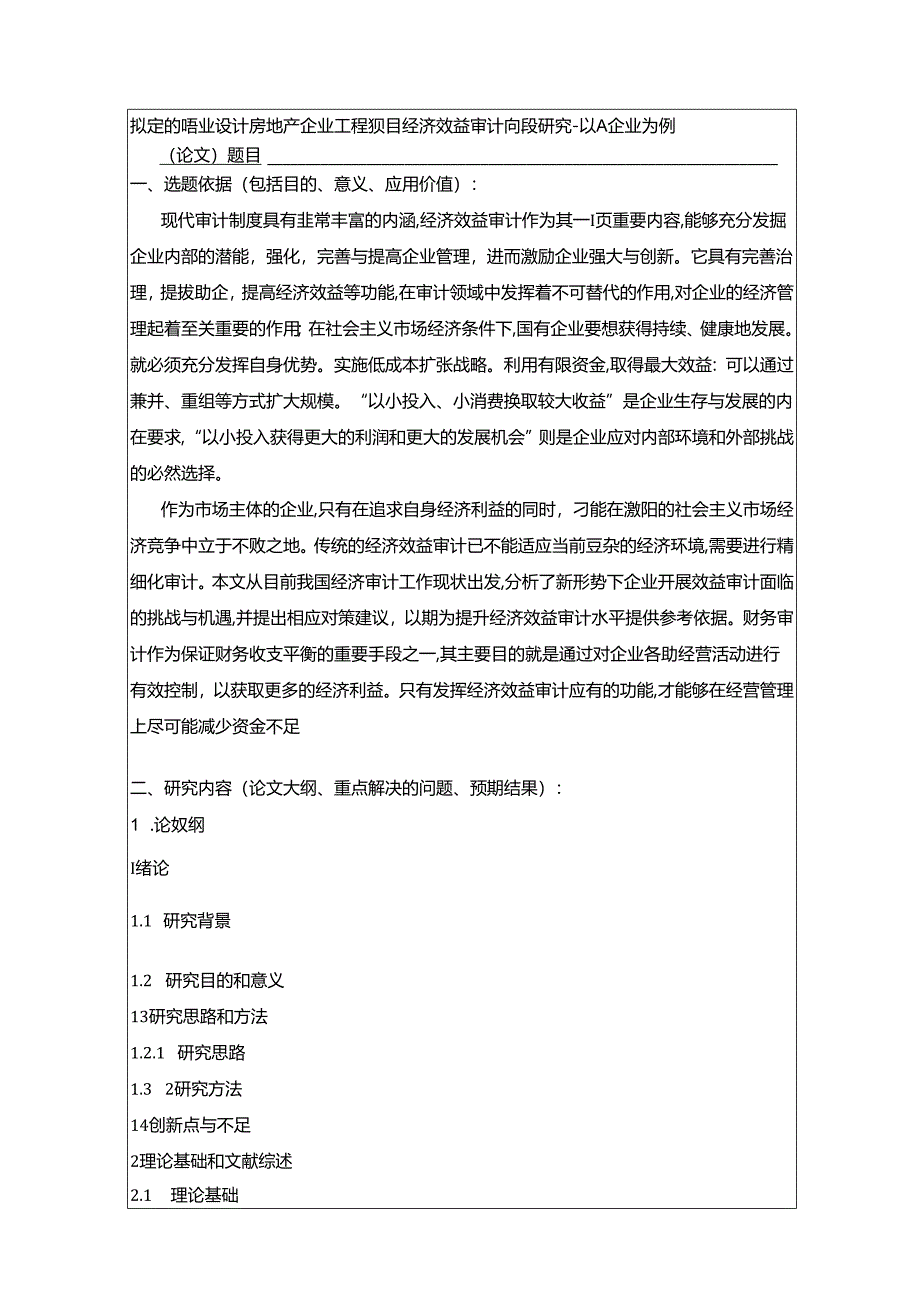 拟定的唔业设计房地产企业工程狈目经济效益审计向段研究-以A企业为例

（论文）题目

一、选题依据（包括目的、意义、应用价值）：

现代审计制度具有非常丰富的内涵,经济效益审计作为其一I页重要内容,能够充分发掘企业内部的潜能，强化，完善与提高企业管理，进而激励企业强大与创新。它具有完善治理，提拔助企，提高经济效益等功能,在审计领域中发挥着不可替代的作用,对企业的经济管理起着至关重要的作用 在社会主义市场经济条件下,国有企业要想获得持续、健康地发展。就必须充分发挥自身优势。实施低成本扩张战略。利用有限资金,取得最大效益：可以通过兼并、重组等方式扩大规模。“以小投入、小消费换取较大收益”是企业生存与发展的内在要求,“以小投入获得更大的利润和更大的发展机会”则是企业应对内部环境和外部挑战的必然选择。

作为市场主体的企业,只有在追求自身经济利益的同时，刁能在激阳的社会主义市场经济竞争中立于不败之地。传统的经济效益审计已不能适应当前豆杂的经济环境,需要进行精细化审计。本文从目前我国经济审计工作现状出发,分析了新形势下企业开展效益审计面临的挑战与机遇,并提出相应对策建议，以期为提升经济效益审计水平提供参考依据。财务审计作为保证财务收支平衡的重要手段之一,其主要目的就是通过对企业各助经营活动进行有效控制，以获取更多的经济利益。只有发挥经济效益审计应有的功能,才能够在经营管理上尽可能减少资金不足

二、研究内容（论文大纲、重点解决的问题、预期结果）：

1 .论奴纲

I绪论

1.1 研究背景

1.2 研究目的和意义

13研究思路和方法

1.2.1 研究思路

1.3 2研究方法

14创新点与不足

2理论基础和文献综述

2.1 理论基础